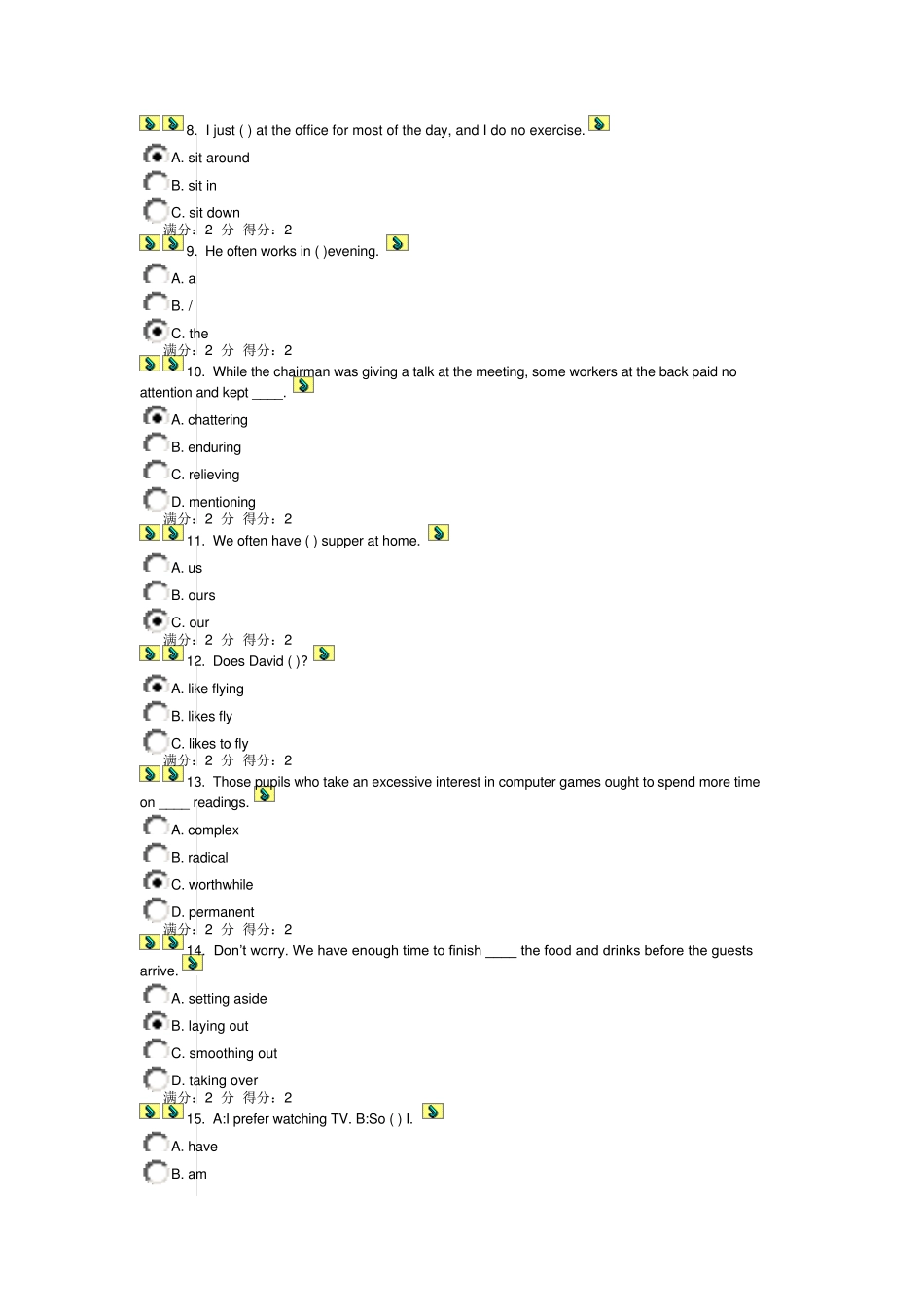 8. I just ( ) at the office for most of the day, and I do no exercise.

A. sit around

B. sit in

C. sit down

满分：2 分 得分：2

9. He often works in ( )evening.

A. a

B. /

C. the

满分：2 分 得分：2

10. While the chairman was giving a talk at the meeting, some workers at the back paid no attention and kept ____.

A. chattering

B. enduring

C. relieving

D. mentioning

满分：2 分 得分：2

11. We often have ( ) supper at home.

A. us

B. ours

C. our

满分：2 分 得分：2

12. Does David ( )?

A. like flying

B. likes fly

C. likes to fly

满分：2 分 得分：2

13. Those pupils who take an excessive interest in computer games ought to spend more time on ____ readings.

A. complex

B. radical

C. worthwhile

D. permanent

满分：2 分 得分：2

14. Don't worry. We have enough time to finish ____ the food and drinks before the guests arrive.

A. setting aside

B. laying out

C. smoothing out

D. taking over

满分：2 分 得分：2

15. A:I prefer watching TV. B:So ( ) I.

A. have

B. am